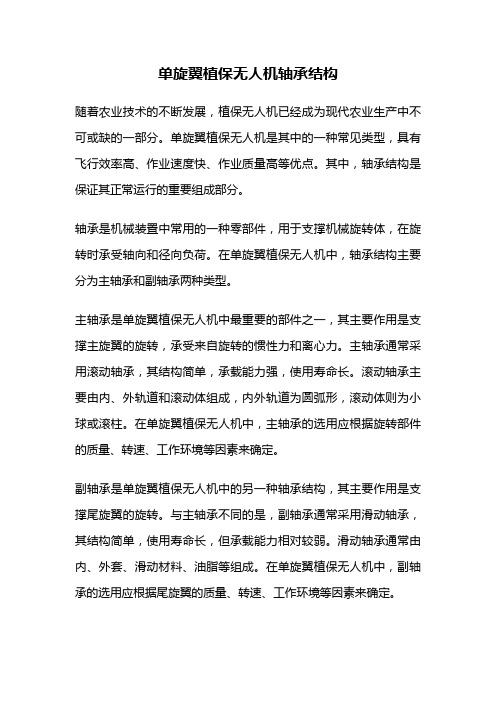 单旋翼植保无人机轴承结构

随着农业技术的不断发展，植保无人机已经成为现代农业生产中不可或缺的一部分。单旋翼植保无人机是其中的一种常见类型，具有飞行效率高、作业速度快、作业质量高等优点。其中，轴承结构是保证其正常运行的重要组成部分。

轴承是机械装置中常用的一种零部件，用于支撑机械旋转体，在旋转时承受轴向和径向负荷。在单旋翼植保无人机中，轴承结构主要分为主轴承和副轴承两种类型。

主轴承是单旋翼植保无人机中最重要的部件之一，其主要作用是支撑主旋翼的旋转，承受来自旋转的惯性力和离心力。主轴承通常采用滚动轴承，其结构简单，承载能力强，使用寿命长。滚动轴承主要由内、外轨道和滚动体组成，内外轨道为圆弧形，滚动体则为小球或滚柱。在单旋翼植保无人机中，主轴承的选用应根据旋转部件的质量、转速、工作环境等因素来确定。

副轴承是单旋翼植保无人机中的另一种轴承结构，其主要作用是支撑尾旋翼的旋转。与主轴承不同的是，副轴承通常采用滑动轴承，其结构简单，使用寿命长，但承载能力相对较弱。滑动轴承通常由内、外套、滑动材料、油脂等组成。在单旋翼植保无人机中，副轴承的选用应根据尾旋翼的质量、转速、工作环境等因素来确定。